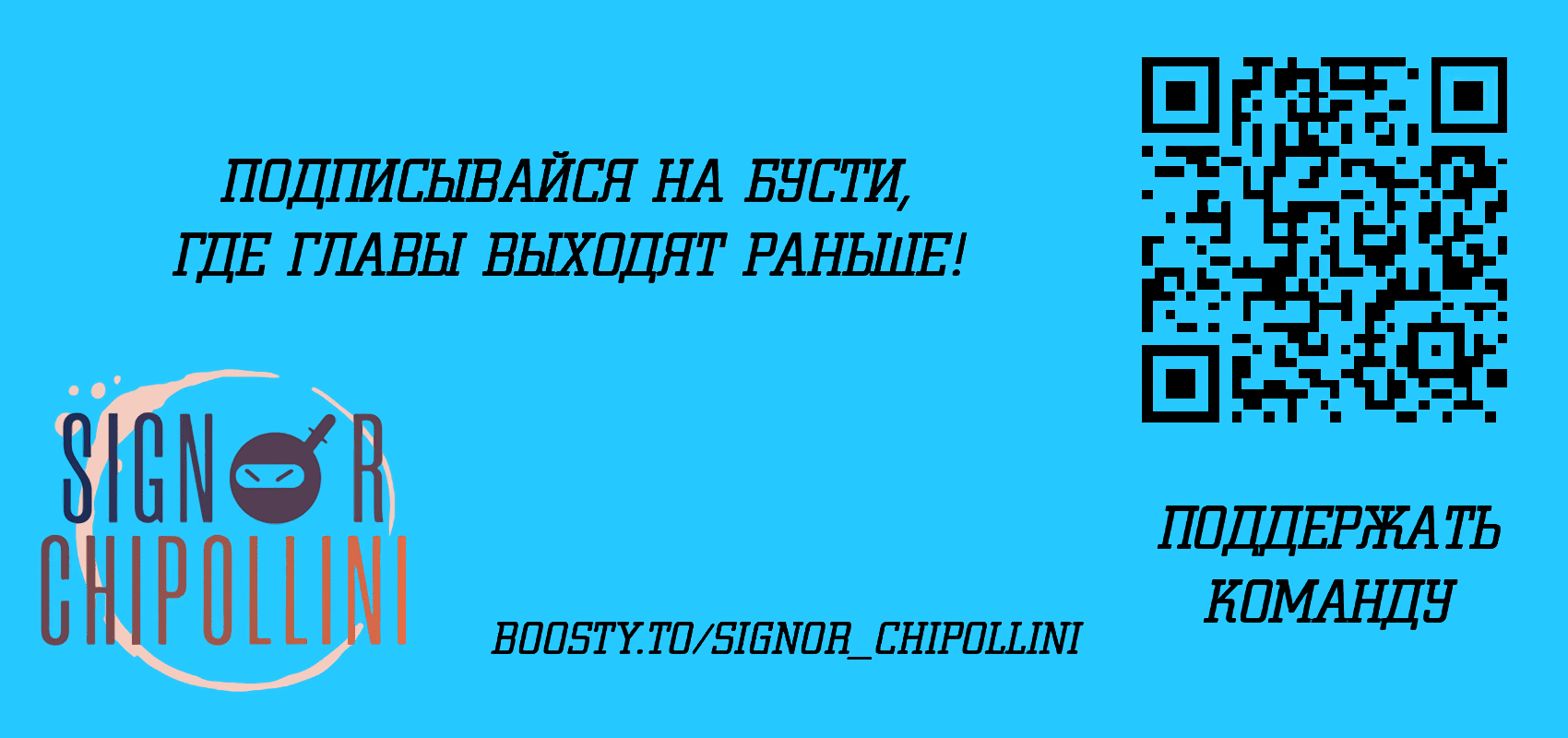 ПОДПИСЫВАЙСЯ НА БУСТИ, ГДЕ ГЛАВЫ ВЫХОДЯТ РАНЬШЕ!

SIGNOR CHIPOLLINI

BOOSTY.TO/SIGNOR_CHIPOLLINI

ПОДДЕРЖАТЬ КОМАНДУ